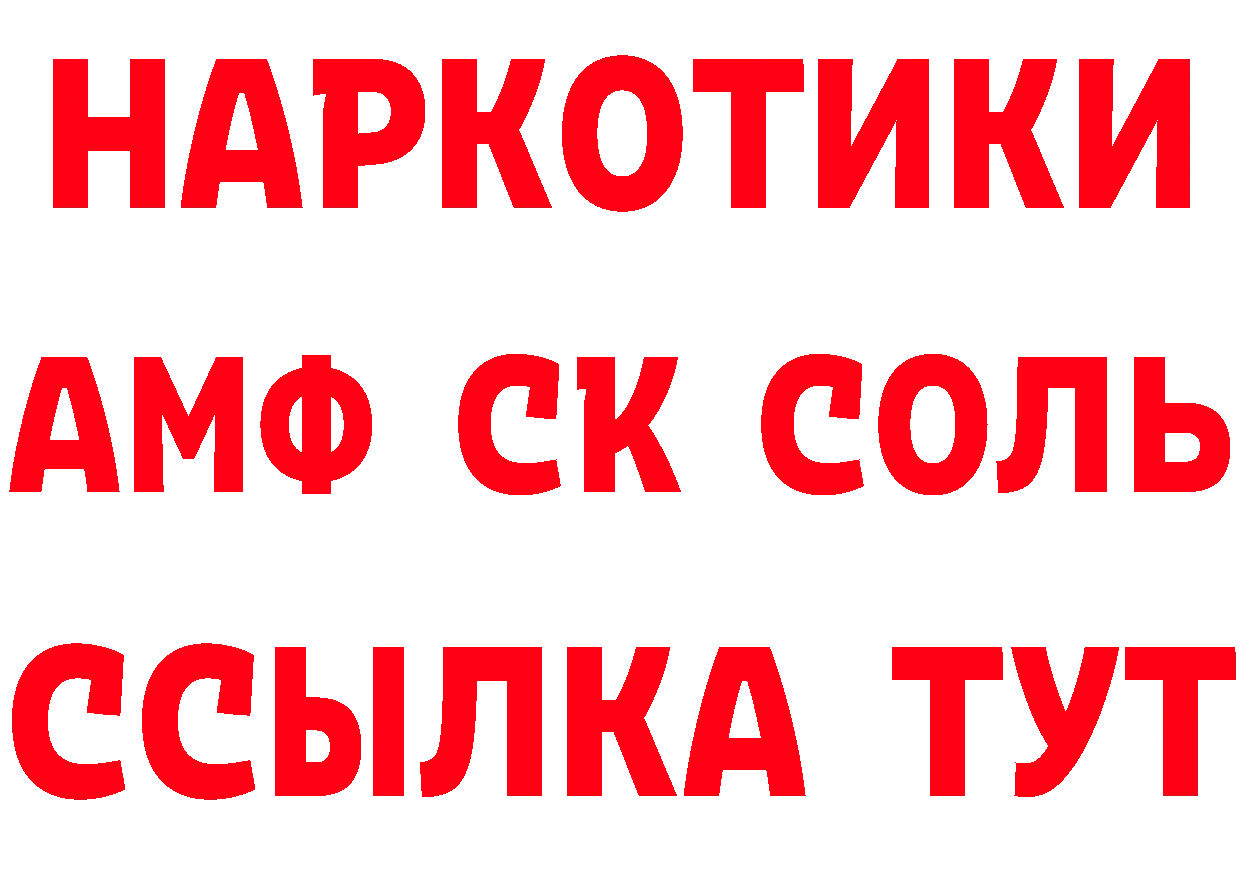 НАРКОТИКИ

АМФ СК СОЛЬ

ССЫЛКА ТУТ